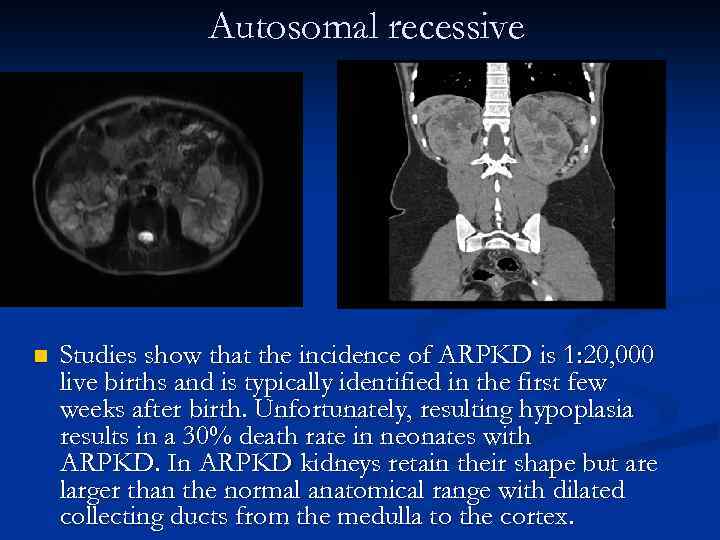 Autosomal recessive

Studies show that the incidence of ARPKD is 1:20,000 live births and is typically identified in the first few weeks after birth. Unfortunately, resulting hypoplasia results in a 30% death rate in neonates with ARPKD. In ARPKD kidneys retain their shape but are larger than the normal anatomical range with dilated collecting ducts from the medulla to the cortex.